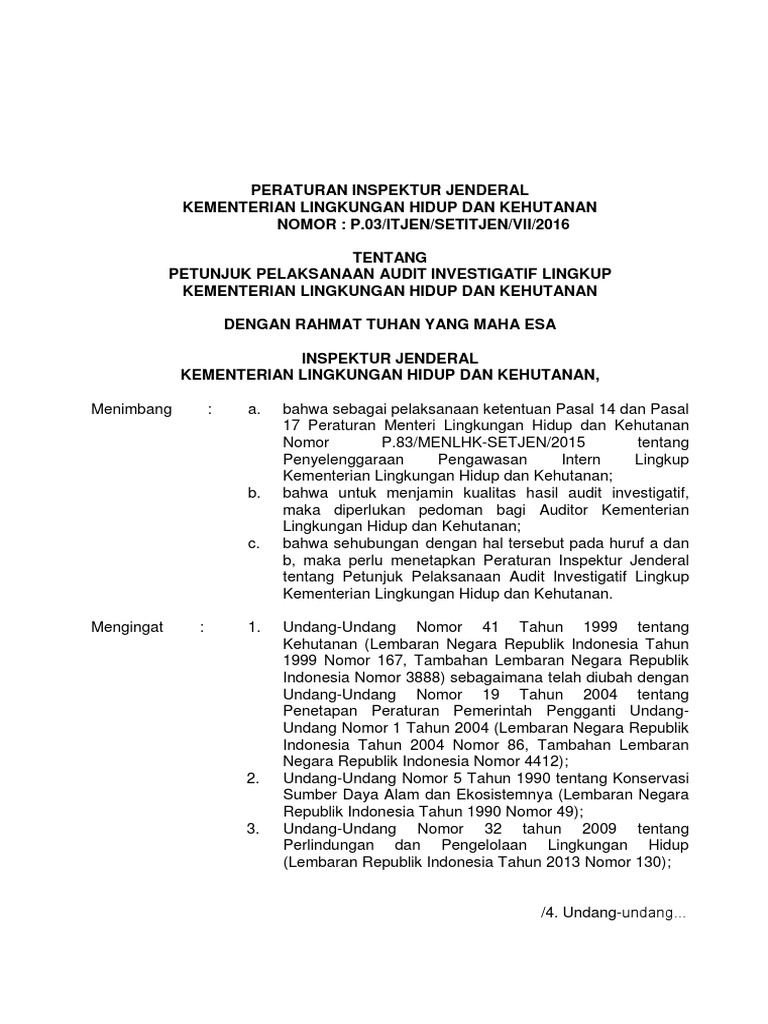 PERATURAN INSPEKTUR JENDERAL
KEMENTERIAN LINGKUNGAN HIDUP DAN KEHUTANAN
NOMOR : P.03/ITJEN/SETITJEN/VII/2016

TENTANG
PETUNJUK PELAKSANAAN AUDIT INVESTIGATIF LINGKUP
KEMENTERIAN LINGKUNGAN HIDUP DAN KEHUTANAN

DENGAN RAHMAT TUHAN YANG MAHA ESA

INSPEKTUR JENDERAL
KEMENTERIAN LINGKUNGAN HIDUP DAN KEHUTANAN,

Menimbang : a. bahwa sebagai pelaksanaan ketentuan Pasal 14 dan Pasal 17 Peraturan Menteri Lingkungan Hidup dan Kehutanan Nomor P.83/MENLHK-SETJEN/2015 tentang Penyelenggaraan Pengawasan Intern Lingkup Kementerian Lingkungan Hidup dan Kehutanan;
b. bahwa untuk menjamin kualitas hasil audit investigatif, maka diperlukan pedoman bagi Auditor Kementerian Lingkungan Hidup dan Kehutanan;
c. bahwa sehubungan dengan hal tersebut pada huruf a dan b, maka perlu menetapkan Peraturan Inspektur Jenderal tentang Petunjuk Pelaksanaan Audit Investigatif Lingkup Kementerian Lingkungan Hidup dan Kehutanan.

Mengingat : 1. Undang-Undang Nomor 41 Tahun 1999 tentang Kehutanan (Lembaran Negara Republik Indonesia Tahun 1999 Nomor 167, Tambahan Lembaran Negara Republik Indonesia Nomor 3888) sebagaimana telah diubah dengan Undang-Undang Nomor 19 Tahun 2004 tentang Penetapan Peraturan Pemerintah Pengganti Undang-Undang Nomor 1 Tahun 2004 (Lembaran Negara Republik Indonesia Tahun 2004 Nomor 86, Tambahan Lembaran Negara Republik Indonesia Nomor 4412);
2. Undang-Undang Nomor 5 Tahun 1990 tentang Konservasi Sumber Daya Alam dan Ekosistemnya (Lembaran Negara Republik Indonesia Tahun 1990 Nomor 49);
3. Undang-Undang Nomor 32 tahun 2009 tentang Perlindungan dan Pengelolaan Lingkungan Hidup (Lembaran Republik Indonesia Tahun 2013 Nomor 130);

/4. Undang-undang...